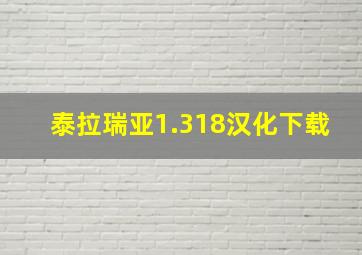 泰拉瑞亚1.318汉化下载